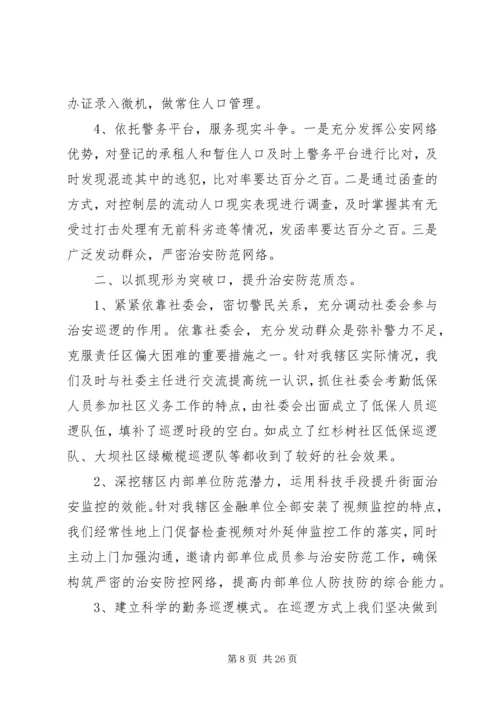 办证录入微机，做常住人口管理。

4、依托警务平台，服务现实斗争。一是充分发挥公安网络优势，对登记的承租人和暂住人口及时上警务平台进行比对，及时发现混迹其中的逃犯，比对率要达百分之百。二是通过函查的方式，对控制层的流动人口现实表现进行调查，及时掌握其有无受过打击处理有无前科劣迹等情况，发函率要达百分之百。三是广泛发动群众，严密治安防范网络。

二、以抓现形为突破口，提升治安防范质态。

1、紧紧依靠社委会，密切警民关系，充分调动社委会参与治安巡逻的作用。依靠社委会，充分发动群众是弥补警力不足，克服责任区偏大困难的重要措施之一。针对我辖区实际情况，我们及时与社委主任进行交流提高统一认识，抓住社委会考勤低保人员参加社区义务工作的特点，由社委会出面成立了低保人员巡逻队伍，填补了巡逻时段的空白。如成立了红杉树社区低保巡逻队、大坝社区绿橄榄巡逻队等都收到了较好的社会效果。

2、深挖辖区内部单位防范潜力，运用科技手段提升街面治安监控的效能。针对我辖区金融单位全部安装了视频监控的特点，我们经常性地上门促督检查视频对外延伸监控工作的落实，同时主动上门加强沟通，邀请内部单位成员参与治安防范工作，确保构筑严密的治安防控网络，提高内部单位人防技防的综合能力。

3、建立科学的勤务巡逻模式。在巡逻方式上我们坚决做到

第 8 页 共 26 页